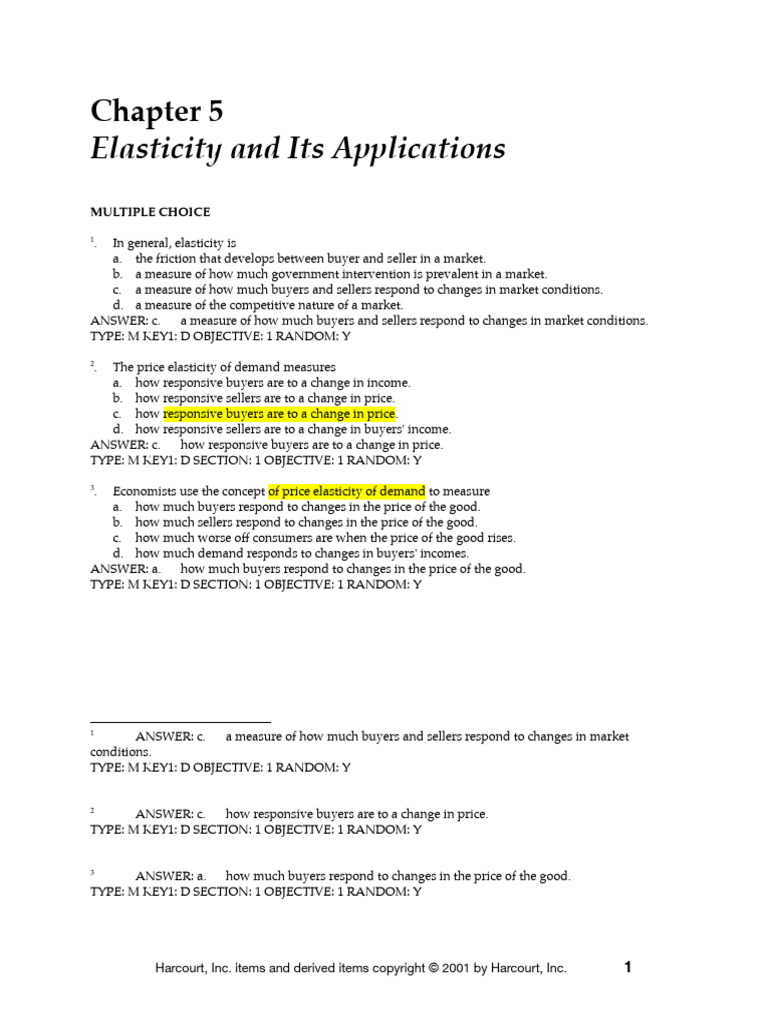 Chapter 5
Elasticity and Its Applications

MULTIPLE CHOICE

$^1$. In general, elasticity is
a. the friction that develops between buyer and seller in a market.
b. a measure of how much government intervention is prevalent in a market.
c. a measure of how much buyers and sellers respond to changes in market conditions.
d. a measure of the competitive nature of a market.
ANSWER: c. a measure of how much buyers and sellers respond to changes in market conditions.
TYPE: M KEY1: D OBJECTIVE: 1 RANDOM: Y

$^2$. The price elasticity of demand measures
a. how responsive buyers are to a change in income.
b. how responsive sellers are to a change in price.
c. how responsive buyers are to a change in price.
d. how responsive sellers are to a change in buyers' income.
ANSWER: c. how responsive buyers are to a change in price.
TYPE: M KEY1: D SECTION: 1 OBJECTIVE: 1 RANDOM: Y

$^3$. Economists use the concept of price elasticity of demand to measure
a. how much buyers respond to changes in the price of the good.
b. how much sellers respond to changes in the price of the good.
c. how much worse off consumers are when the price of the good rises.
d. how much demand responds to changes in buyers' incomes.
ANSWER: a. how much buyers respond to changes in the price of the good.
TYPE: M KEY1: D SECTION: 1 OBJECTIVE: 1 RANDOM: Y

$^1$ ANSWER: c. a measure of how much buyers and sellers respond to changes in market conditions.
TYPE: M KEY1: D OBJECTIVE: 1 RANDOM: Y

$^2$ ANSWER: c. how responsive buyers are to a change in price.
TYPE: M KEY1: D SECTION: 1 OBJECTIVE: 1 RANDOM: Y

$^3$ ANSWER: a. how much buyers respond to changes in the price of the good.
TYPE: M KEY1: D SECTION: 1 OBJECTIVE: 1 RANDOM: Y

Harcourt, Inc. items and derived items copyright © 2001 by Harcourt, Inc. 1